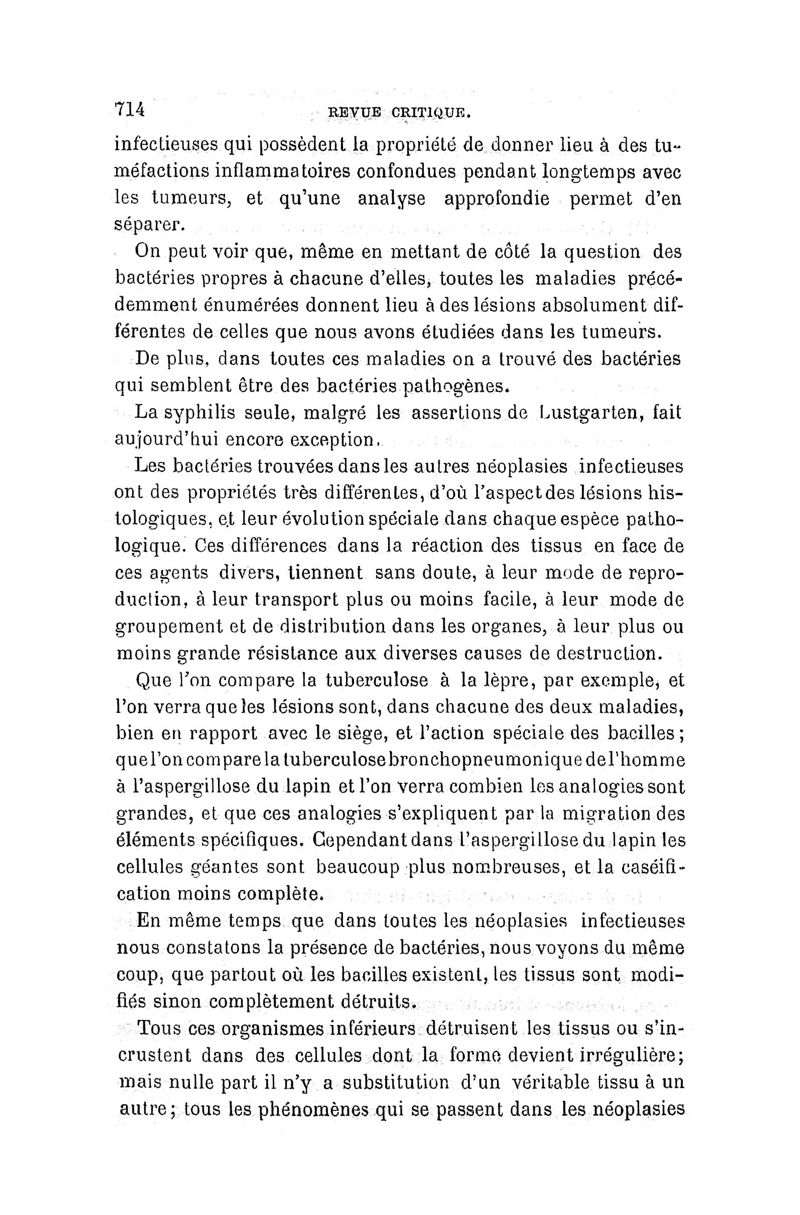 714 REVUE CRITIQUE.

infectieuses qui possèdent la propriété de donner lieu à des tuméfactions inflammatoires confondues pendant longtemps avec les tumeurs, et qu'une analyse approfondie permet d'en séparer.

On peut voir que, même en mettant de côté la question des bactéries propres à chacune d'elles, toutes les maladies précédemment énumérées donnent lieu à des lésions absolument différentes de celles que nous avons étudiées dans les tumeurs.

De plus, dans toutes ces maladies on a trouvé des bactéries qui semblent être des bactéries pathogènes.

La syphilis seule, malgré les assertions de Lustgarten, fait aujourd'hui encore exception.

Les bactéries trouvées dans les autres néoplasies infectieuses ont des propriétés très différentes, d'où l'aspect des lésions histologiques, et leur évolution spéciale dans chaque espèce pathologique. Ces différences dans la réaction des tissus en face de ces agents divers, tiennent sans doute, à leur mode de reproduction, à leur transport plus ou moins facile, à leur mode de groupement et de distribution dans les organes, à leur plus ou moins grande résistance aux diverses causes de destruction.

Que l'on compare la tuberculose à la lèpre, par exemple, et l'on verra que les lésions sont, dans chacune des deux maladies, bien en rapport avec le siège, et l'action spéciale des bacilles; que l'on compare la tuberculose bronchopneumonique de l'homme à l'aspergillose du lapin et l'on verra combien les analogies sont grandes, et que ces analogies s'expliquent par la migration des éléments spécifiques. Cependant dans l'aspergillose du lapin les cellules géantes sont beaucoup plus nombreuses, et la caséification moins complète.

En même temps que dans toutes les néoplasies infectieuses nous constatons la présence de bactéries, nous voyons du même coup, que partout où les bacilles existent, les tissus sont modifiés sinon complètement détruits.

Tous ces organismes inférieurs détruisent les tissus ou s'incrustent dans des cellules dont la forme devient irrégulière; mais nulle part il n'y a substitution d'un véritable tissu à un autre; tous les phénomènes qui se passent dans les néoplasies